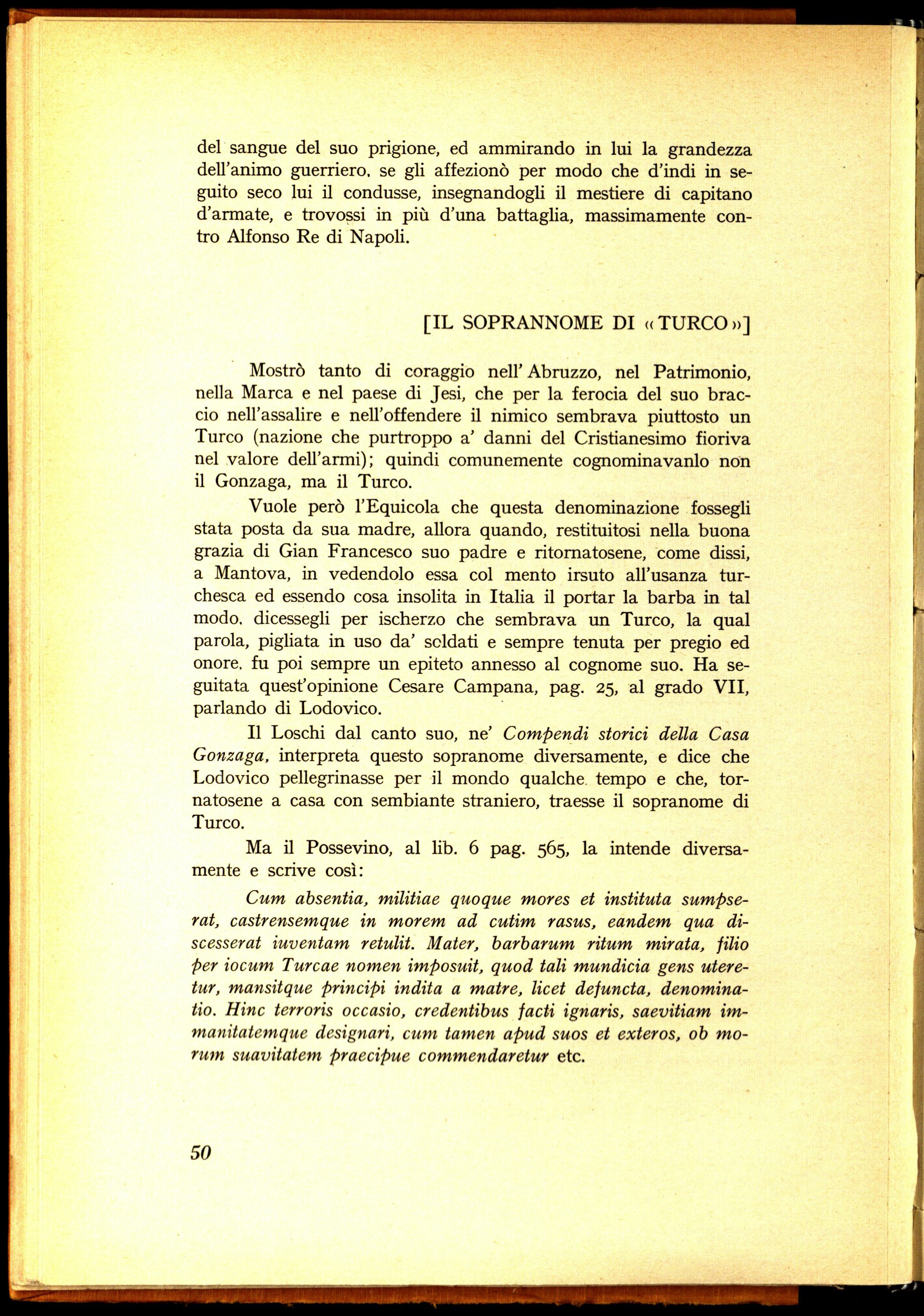 del sangue del suo prigione, ed ammirando in lui la grandezza dell'animo guerriero. se gli affezionò per modo che d'indi in seguito seco lui il condusse, insegnandogli il mestiere di capitano d'armate, e trovossi in più d'una battaglia, massimamente contro Alfonso Re di Napoli.

[IL SOPRANNOME DI «TURCO»]

Mostrò tanto di coraggio nell'Abruzzo, nel Patrimonio, nella Marca e nel paese di Jesi, che per la ferocia del suo braccio nell'assalire e nell'offendere il nimico sembrava piuttosto un Turco (nazione che purtroppo a' danni del Cristianesimo fioriva nel valore dell'armi); quindi comunemente cognominavanlo non il Gonzaga, ma il Turco.

Vuole però l'Equicola che questa denominazione fossegli stata posta da sua madre, allora quando, restituitosi nella buona grazia di Gian Francesco suo padre e ritornatosene, come dissi, a Mantova, in vedendolo essa col mento irsuto all'usanza turchesca ed essendo cosa insolita in Italia il portar la barba in tal modo. dicessegli per ischerzo che sembrava un Turco, la qual parola, pigliata in uso da' soldati e sempre tenuta per pregio ed onore. fu poi sempre un epiteto annesso al cognome suo. Ha seguitata quest'opinione Cesare Campana, pag. 25, al grado VII, parlando di Lodovico.

Il Loschi dal canto suo, ne' Compendi storici della Casa Gonzaga, interpreta questo sopranome diversamente, e dice che Lodovico pellegrinasse per il mondo qualche tempo e che, tornatosene a casa con sembiante straniero, traesse il sopranome di Turco.

Ma il Possevino, al lib. 6 pag. 565, la intende diversamente e scrive così:

Cum absentia, militiae quoque mores et instituta sumpserat, castrensemque in morem ad cutim rasus, eandem qua discesserat iuventam retulit. Mater, barbarum ritum mirata, filio per iocum Turcae nomen imposuit, quod tali mundicia gens uteretur, mansitque principi indita a matre, licet defuncta, denominatio. Hinc terroris occasio, credentibus facti ignaris, saevitiam immanitatemque designari, cum tamen apud suos et exteros, ob morum suavitatem praecipue commendaretur etc.

50